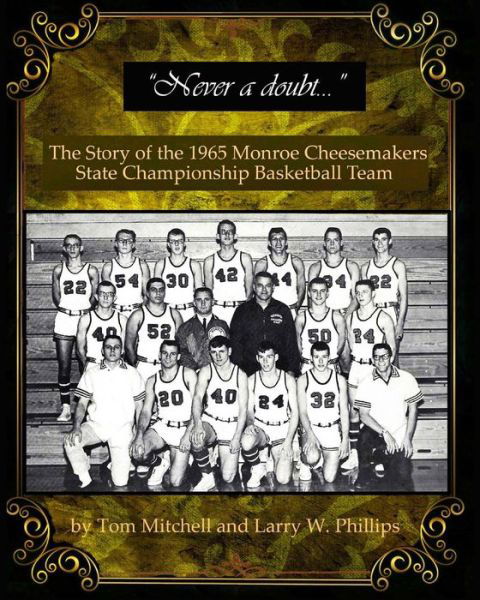 "Never a doubt..."

The Story of the 1965 Monroe Cheesemakers State Championship Basketball Team

22 54 30 42 44 34 22
40 52 50 24
20 40 24 32

by Tom Mitchell and Larry W. Phillips